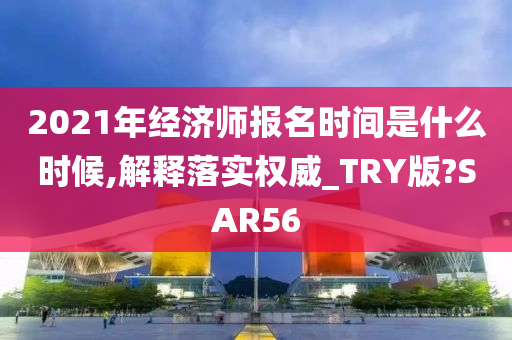 2021年经济师报名时间是什么时候,解释落实权威_TRY版?SAR56